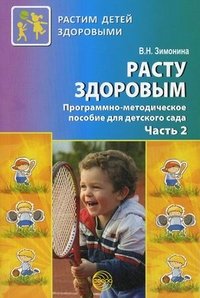 РАСТИМ ДЕТЕЙ ЗДОРОВЫМИ

В.Н. Зимонина

РАСТУ ЗДОРОВЫМ

Программно-методическое пособие для детского сада

Часть 2